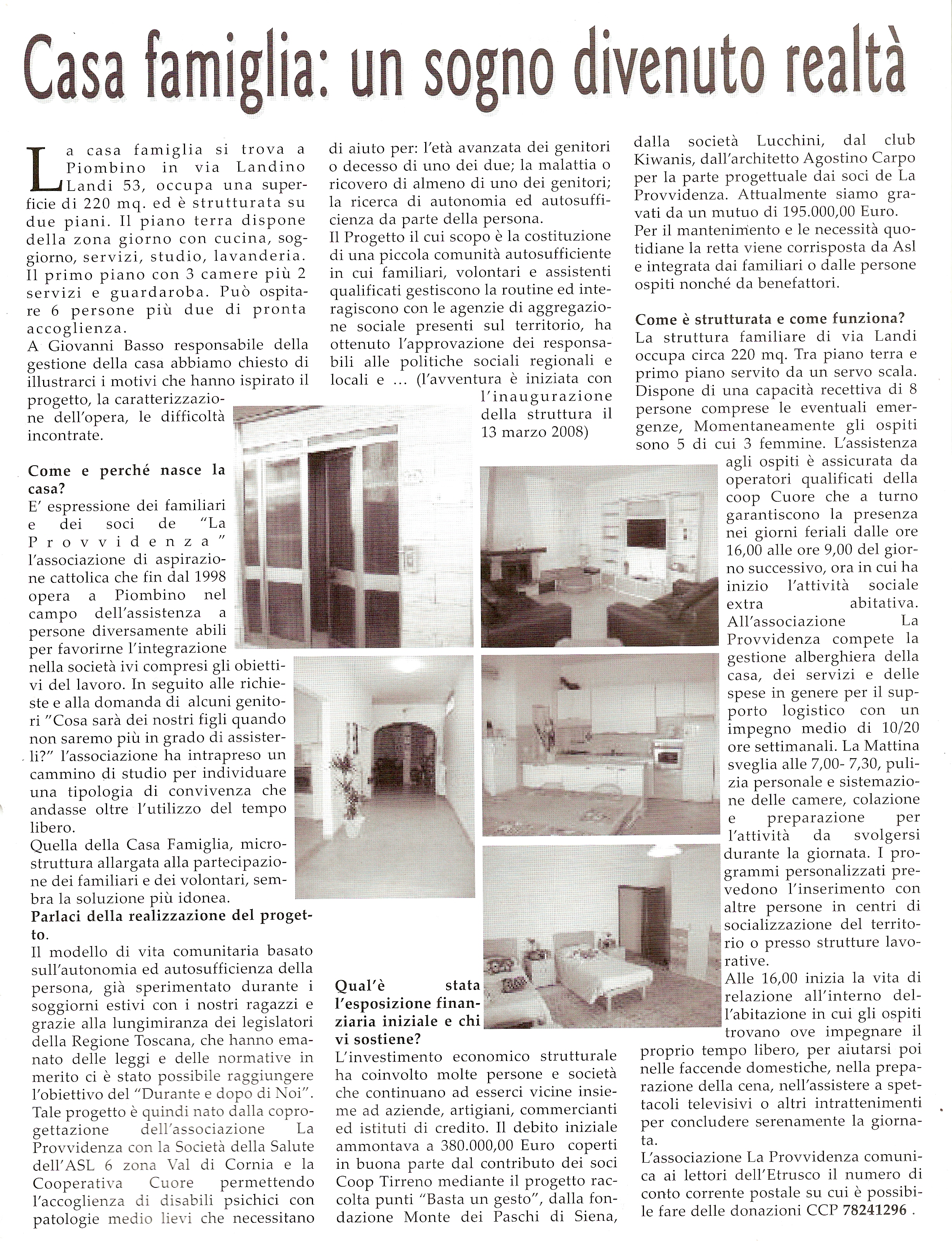 Casa famiglia: un sogno divenuto realtà

La casa famiglia si trova a Piombino in via Landino Landi 53, occupa una superficie di 220 mq. ed è strutturata su due piani. Il piano terra dispone della zona giorno con cucina, soggiorno, servizi, studio, lavanderia. Il primo piano con 3 camere più 2 servizi e guardaroba. Può ospitare 6 persone più due di pronta accoglienza.
A Giovanni Basso responsabile della gestione della casa abbiamo chiesto di illustrarci i motivi che hanno ispirato il progetto, la caratterizzazione dell'opera, le difficoltà incontrate.

Come e perché nasce la casa?
E' espressione dei familiari e dei soci de "La Provvidenza" l'associazione di aspirazione cattolica che fin dal 1998 opera a Piombino nel campo dell'assistenza a persone diversamente abili per favorirne l'integrazione nella società ivi compresi gli obiettivi del lavoro. In seguito alle richieste e alla domanda di alcuni genitori "Cosa sarà dei nostri figli quando non saremo più in grado di assisterli?" l'associazione ha intrapreso un cammino di studio per individuare una tipologia di convivenza che andasse oltre l'utilizzo del tempo libero.
Quella della Casa Famiglia, microstruttura allargata alla partecipazione dei familiari e dei volontari, sembra la soluzione più idonea.
Parlaci della realizzazione del progetto.
Il modello di vita comunitaria basato sull'autonomia ed autosufficienza della persona, già sperimentato durante i soggiorni estivi con i nostri ragazzi e grazie alla lungimiranza dei legislatori della Regione Toscana, che hanno emanato delle leggi e delle normative in merito ci è stato possibile raggiungere l'obiettivo del "Durante e dopo di Noi".
Tale progetto è quindi nato dalla coprogettazione dell'associazione La Provvidenza con la Società della Salute dell'ASL 6 zona Val di Cornia e la Cooperativa Cuore permettendo l'accoglienza di disabili psichici con patologie medio lievi che necessitano di aiuto per: l'età avanzata dei genitori o decesso di uno dei due; la malattia o ricovero di almeno di uno dei genitori; la ricerca di autonomia ed autosufficienza da parte della persona.
Il Progetto il cui scopo è la costituzione di una piccola comunità autosufficiente in cui familiari, volontari e assistenti qualificati gestiscono la routine ed interagiscono con le agenzie di aggregazione sociale presenti sul territorio, ha ottenuto l'approvazione dei responsabili alle politiche sociali regionali e locali e ... (l'avventura è iniziata con l'inaugurazione della struttura il 13 marzo 2008)

Qual'è stata l'esposizione finanziaria iniziale e chi vi sostiene?
L'investimento economico strutturale ha coinvolto molte persone e società che continuano ad esserci vicine insieme ad aziende, artigiani, commercianti ed istituti di credito. Il debito iniziale ammontava a 380.000,00 Euro coperti in buona parte dal contributo dei soci Coop Tirreno mediante il progetto raccolta punti "Basta un gesto", dalla fondazione Monte dei Paschi di Siena, dalla società Lucchini, dal club Kiwanis, dall'architetto Agostino Carpo per la parte progettuale dai soci de La Provvidenza. Attualmente siamo gravati da un mutuo di 195.000,00 Euro.
Per il mantenimento e le necessità quotidiane la retta viene corrisposta da Asl e integrata dai familiari o dalle persone ospiti nonché da benefattori.

Come è strutturata e come funziona?
La struttura familiare di via Landi occupa circa 220 mq. Tra piano terra e primo piano servito da un servo scala. Dispone di una capacità recettiva di 8 persone comprese le eventuali emergenze, Momentaneamente gli ospiti sono 5 di cui 3 femmine. L'assistenza agli ospiti è assicurata da operatori qualificati della coop Cuore che a turno garantiscono la presenza nei giorni feriali dalle ore 16,00 alle ore 9,00 del giorno successivo, ora in cui ha inizio l'attività sociale extra abitativa. All'associazione La Provvidenza compete la gestione alberghiera della casa, dei servizi e delle spese in genere per il supporto logistico con un impegno medio di 10/20 ore settimanali. La Mattina sveglia alle 7,00- 7,30, pulizia personale e sistemazione delle camere, colazione e preparazione per l'attività da svolgersi durante la giornata. I programmi personalizzati prevedono l'inserimento con altre persone in centri di socializzazione del territorio o presso strutture lavorative.
Alle 16,00 inizia la vita di relazione all'interno dell'abitazione in cui gli ospiti trovano ove impegnare il proprio tempo libero, per aiutarsi poi nelle faccende domestiche, nella preparazione della cena, nell'assistere a spettacoli televisivi o altri intrattenimenti per concludere serenamente la giornata.
L'associazione La Provvidenza comunica ai lettori dell'Etrusco il numero di conto corrente postale su cui è possibile fare delle donazioni CCP 78241296 .